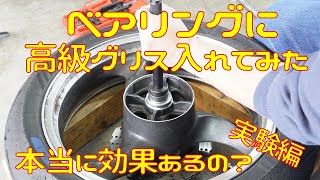 ベアリングに
高級グリス入れてみた

実験編

本当に効果あるの？